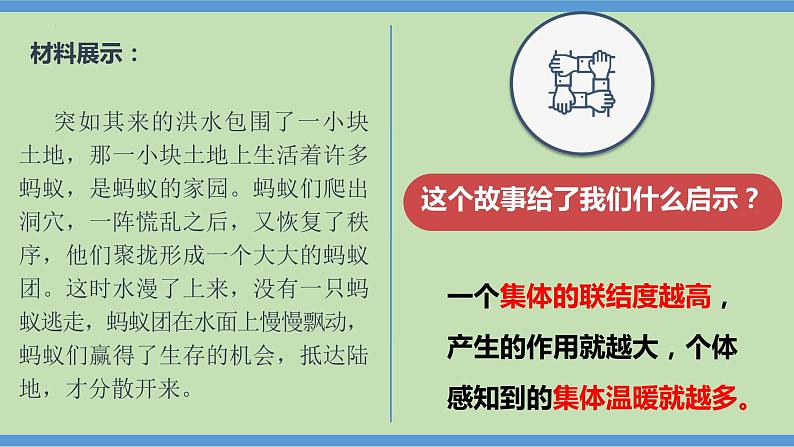 材料展示：

突如其来的洪水包围了一小块土地，那一小块土地上生活着许多蚂蚁，是蚂蚁的家园。蚂蚁们爬出洞穴，一阵慌乱之后，又恢复了秩序，他们聚拢形成一个大大的蚂蚁团。这时水漫了上来，没有一只蚂蚁逃走，蚂蚁团在水面上慢慢飘动，蚂蚁们赢得了生存的机会，抵达陆地，才分散开来。

这个故事给了我们什么启示？

一个集体的联结度越高，产生的作用就越大，个体感知到的集体温暖就越多。